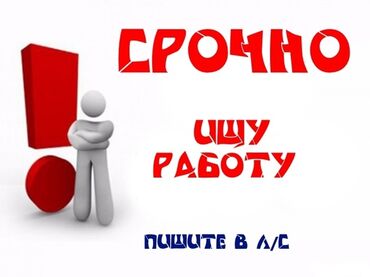 СРОЧНО

ИЩУ РАБОТУ

ПИШИТЕ В Л/С